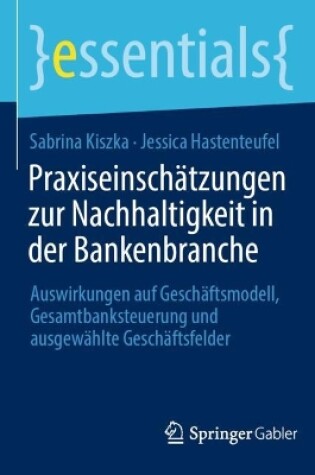 }essentials{

Sabrina Kiszka · Jessica Hastenteufel

Praxiseinschätzungen zur Nachhaltigkeit in der Bankenbranche

Auswirkungen auf Geschäftsmodell, Gesamtbanksteuerung und ausgewählte Geschäftsfelder

Springer Gabler